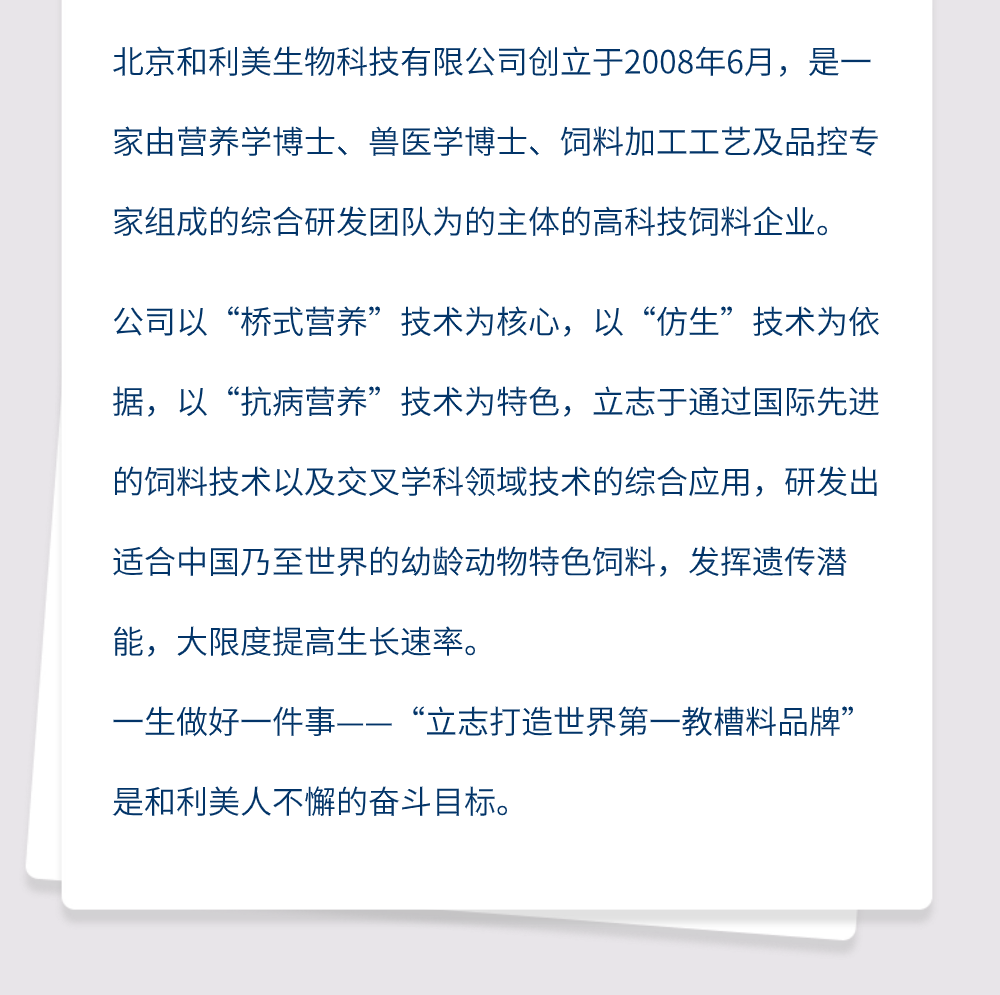 北京和利美生物科技有限公司创立于2008年6月，是一家由营养学博士、兽医学博士、饲料加工工艺及品控专家组成的综合研发团队为的主体的高科技饲料企业。

公司以“桥式营养”技术为核心，以“仿生”技术为依据，以“抗病营养”技术为特色，立志于通过国际先进的饲料技术以及交叉学科领域技术的综合应用，研发出适合中国乃至世界的幼龄动物特色饲料，发挥遗传潜能，大限度提高生长速率。

一生做好一件事——“立志打造世界第一教槽料品牌”是和利美人不懈的奋斗目标。